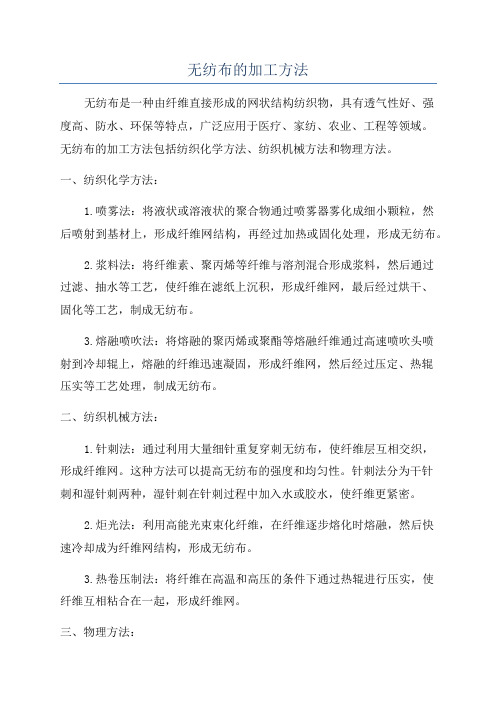 无纺布的加工方法

无纺布是一种由纤维直接形成的网状结构纺织物，具有透气性好、强度高、防水、环保等特点，广泛应用于医疗、家纺、农业、工程等领域。无纺布的加工方法包括纺织化学方法、纺织机械方法和物理方法。

一、纺织化学方法：

1.喷雾法：将液状或溶液状的聚合物通过喷雾器雾化成细小颗粒，然后喷射到基材上，形成纤维网结构，再经过加热或固化处理，形成无纺布。

2.浆料法：将纤维素、聚丙烯等纤维与溶剂混合形成浆料，然后通过过滤、抽水等工艺，使纤维在滤纸上沉积，形成纤维网，最后经过烘干、固化等工艺，制成无纺布。

3.熔融喷吹法：将熔融的聚丙烯或聚酯等熔融纤维通过高速喷吹头喷射到冷却辊上，熔融的纤维迅速凝固，形成纤维网，然后经过压定、热辊压实等工艺处理，制成无纺布。

二、纺织机械方法：

1.针刺法：通过利用大量细针重复穿刺无纺布，使纤维层互相交织，形成纤维网。这种方法可以提高无纺布的强度和均匀性。针刺法分为干针刺和湿针刺两种，湿针刺在针刺过程中加入水或胶水，使纤维更紧密。

2.炬光法：利用高能光束束化纤维，在纤维逐步熔化时熔融，然后快速冷却成为纤维网结构，形成无纺布。

3.热卷压制法：将纤维在高温和高压的条件下通过热辊进行压实，使纤维互相粘合在一起，形成纤维网。

三、物理方法：